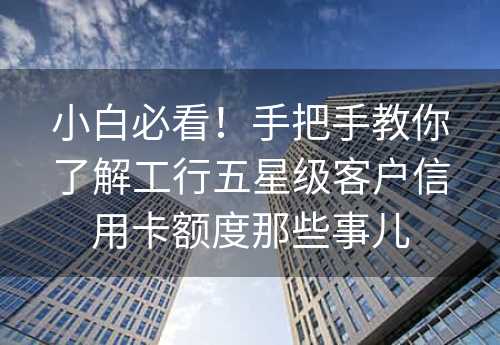 小白必看！手把手教你了解工行五星级客户信用卡额度那些事儿